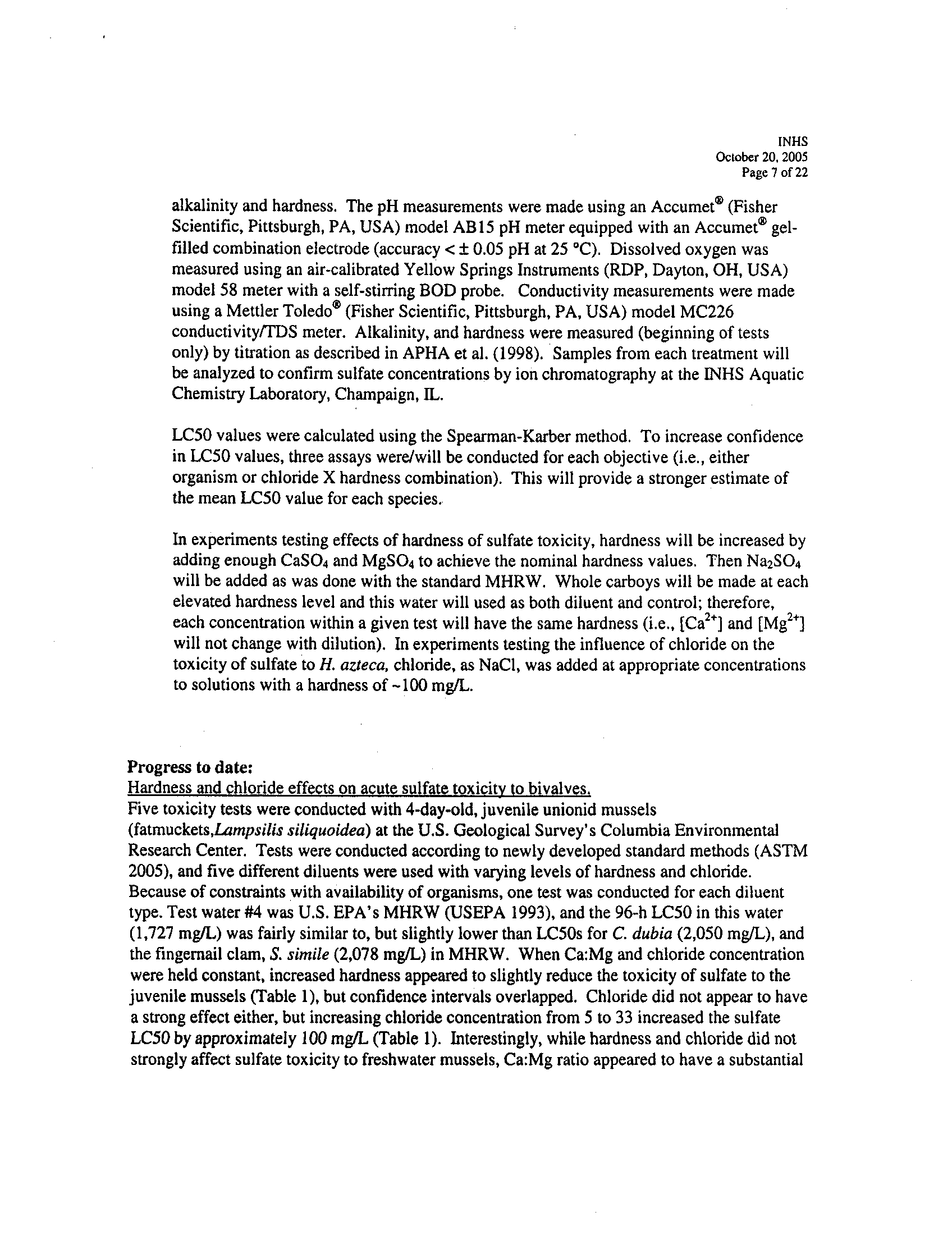 INHS
October 20, 2005
Page 7 of 22

alkalinity and hardness. The pH measurements were made using an Accumet® (Fisher Scientific, Pittsburgh, PA, USA) model AB15 pH meter equipped with an Accumet® gel-filled combination electrode (accuracy < ± 0.05 pH at 25 °C). Dissolved oxygen was measured using an air-calibrated Yellow Springs Instruments (RDP, Dayton, OH, USA) model 58 meter with a self-stirring BOD probe. Conductivity measurements were made using a Mettler Toledo® (Fisher Scientific, Pittsburgh, PA, USA) model MC226 conductivity/TDS meter. Alkalinity, and hardness were measured (beginning of tests only) by titration as described in APHA et al. (1998). Samples from each treatment will be analyzed to confirm sulfate concentrations by ion chromatography at the INHS Aquatic Chemistry Laboratory, Champaign, IL.

LC50 values were calculated using the Spearman-Karber method. To increase confidence in LC50 values, three assays were/will be conducted for each objective (i.e., either organism or chloride X hardness combination). This will provide a stronger estimate of the mean LC50 value for each species.

In experiments testing effects of hardness of sulfate toxicity, hardness will be increased by adding enough $CaSO_4$ and $MgSO_4$ to achieve the nominal hardness values. Then $Na_2SO_4$ will be added as was done with the standard MHRW. Whole carboys will be made at each elevated hardness level and this water will used as both diluent and control; therefore, each concentration within a given test will have the same hardness (i.e., [$Ca^{2+}$] and [$Mg^{2+}$] will not change with dilution). In experiments testing the influence of chloride on the toxicity of sulfate to H. azteca, chloride, as NaCl, was added at appropriate concentrations to solutions with a hardness of ~100 mg/L.

Progress to date:
Hardness and chloride effects on acute sulfate toxicity to bivalves.
Five toxicity tests were conducted with 4-day-old, juvenile unionid mussels (fatmuckets,Lampsilis siliquoidea) at the U.S. Geological Survey's Columbia Environmental Research Center. Tests were conducted according to newly developed standard methods (ASTM 2005), and five different diluents were used with varying levels of hardness and chloride. Because of constraints with availability of organisms, one test was conducted for each diluent type. Test water #4 was U.S. EPA's MHRW (USEPA 1993), and the 96-h LC50 in this water (1,727 mg/L) was fairly similar to, but slightly lower than LC50s for C. dubia (2,050 mg/L), and the fingernail clam, S. simile (2,078 mg/L) in MHRW. When Ca:Mg and chloride concentration were held constant, increased hardness appeared to slightly reduce the toxicity of sulfate to the juvenile mussels (Table 1), but confidence intervals overlapped. Chloride did not appear to have a strong effect either, but increasing chloride concentration from 5 to 33 increased the sulfate LC50 by approximately 100 mg/L (Table 1). Interestingly, while hardness and chloride did not strongly affect sulfate toxicity to freshwater mussels, Ca:Mg ratio appeared to have a substantial